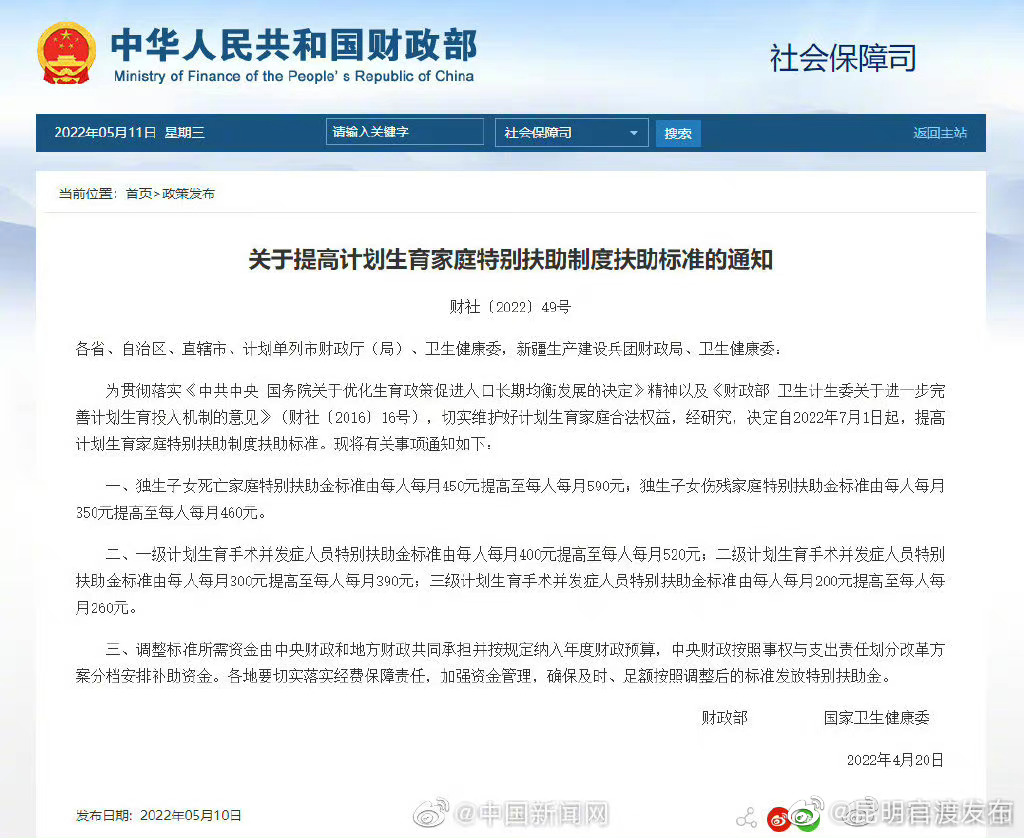 中华人民共和国财政部
Ministry of Finance of the People's Republic of China

社会保障司

2022年05月11日 星期三 请输入关键字 社会保障司 搜索 返回主站

当前位置：首页>政策发布

关于提高计划生育家庭特别扶助制度扶助标准的通知

财社〔2022〕49号

各省、自治区、直辖市、计划单列市财政厅（局）、卫生健康委，新疆生产建设兵团财政局、卫生健康委：

为贯彻落实《中共中央 国务院关于优化生育政策促进人口长期均衡发展的决定》精神以及《财政部 卫生计生委关于进一步完善计划生育投入机制的意见》（财社〔2016〕16号），切实维护好计划生育家庭合法权益，经研究，决定自2022年7月1日起，提高计划生育家庭特别扶助制度扶助标准。现将有关事项通知如下：

一、独生子女死亡家庭特别扶助金标准由每人每月450元提高至每人每月590元，独生子女伤残家庭特别扶助金标准由每人每月350元提高至每人每月460元。

二、一级计划生育手术并发症人员特别扶助金标准由每人每月400元提高至每人每月520元；二级计划生育手术并发症人员特别扶助金标准由每人每月300元提高至每人每月390元；三级计划生育手术并发症人员特别扶助金标准由每人每月200元提高至每人每月260元。

三、调整标准所需资金由中央财政和地方财政共同承担并按规定纳入年度财政预算，中央财政按照事权与支出责任划分改革方案分档安排补助资金。各地要切实落实经费保障责任，加强资金管理，确保及时、足额按照调整后的标准发放特别扶助金。

财政部 国家卫生健康委

2022年4月20日

发布日期：2022年05月10日

@中国新闻网 @昆明官渡发布